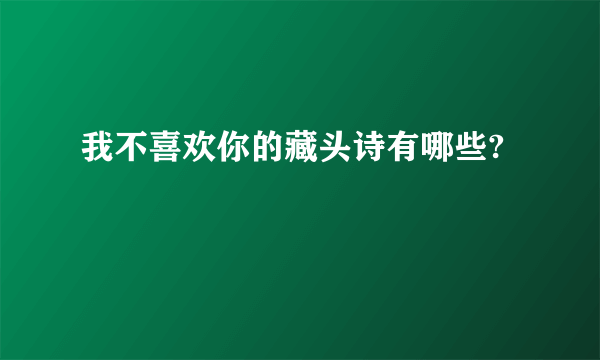 我不喜欢你的藏头诗有哪些?